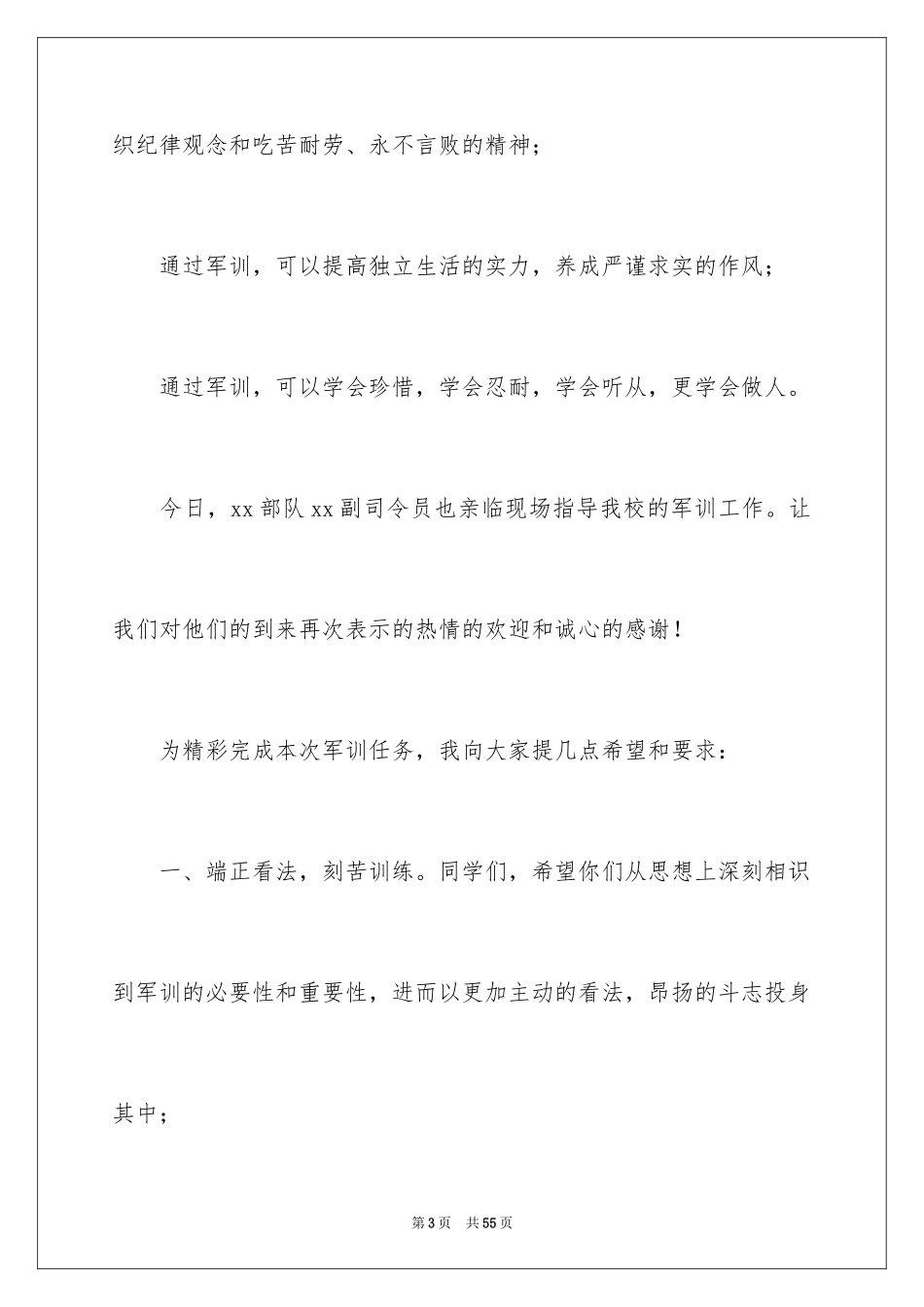 织纪律观念和吃苦耐劳、永不言败的精神；

通过军训，可以提高独立生活的实力，养成严谨求实的作风；

通过军训，可以学会珍惜，学会忍耐，学会听从，更学会做人。

今日，xx 部队 xx 副司令员也亲临现场指导我校的军训工作。让我们对他们的到来再次表示的热情的欢迎和诚心的感谢！

为精彩完成本次军训任务，我向大家提几点希望和要求：

一、端正看法，刻苦训练。同学们，希望你们从思想上深刻相识到军训的必要性和重要性，进而以更加主动的看法，昂扬的斗志投身其中；

第 3 页　共 55 页